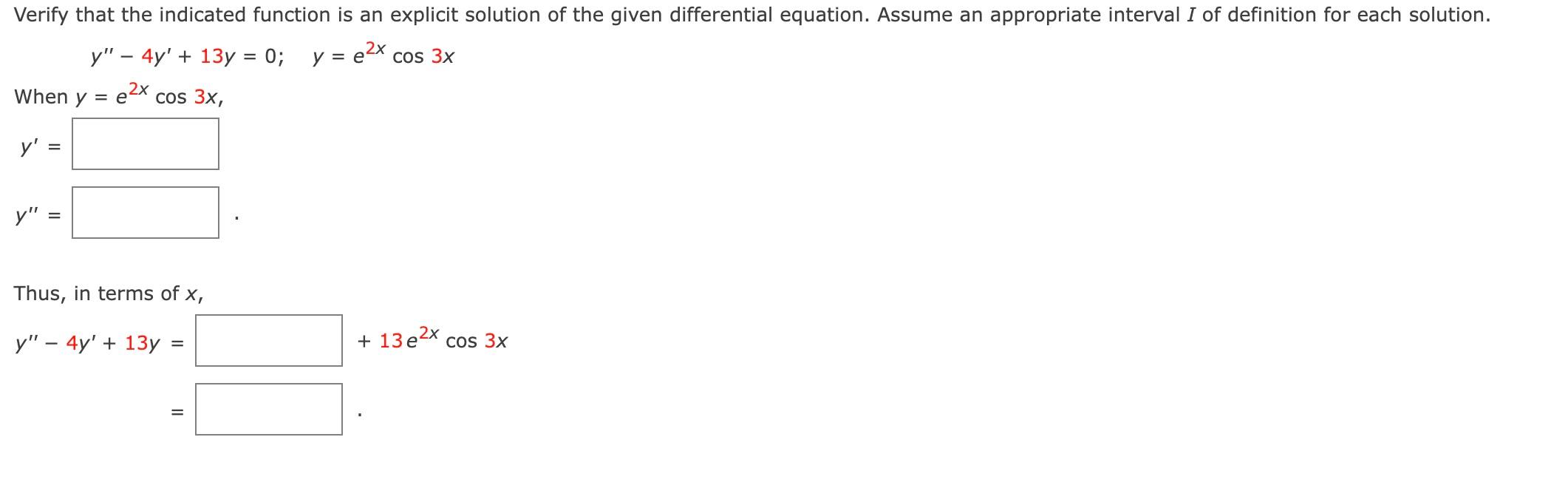 Verify that the indicated function is an explicit solution of the given differential equation. Assume an appropriate interval $I$ of definition for each solution.

$y'' - 4y' + 13y = 0; \quad y = e^{2x} \cos 3x$

When $y = e^{2x} \cos 3x$,

$y' =$

$y'' =$ .

Thus, in terms of $x$,

$y'' - 4y' + 13y =$ $+ 13e^{2x} \cos 3x$

$=$ .